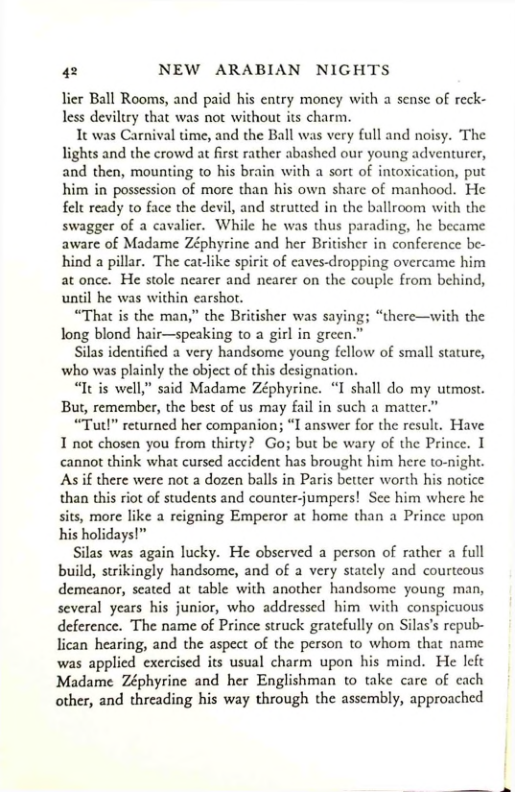 42 NEW ARABIAN NIGHTS

lier Ball Rooms, and paid his entry money with a sense of reckless deviltry that was not without its charm.

It was Carnival time, and the Ball was very full and noisy. The lights and the crowd at first rather abashed our young adventurer, and then, mounting to his brain with a sort of intoxication, put him in possession of more than his own share of manhood. He felt ready to face the devil, and strutted in the ballroom with the swagger of a cavalier. While he was thus parading, he became aware of Madame Zéphyrine and her Britisher in conference behind a pillar. The cat-like spirit of eaves-dropping overcame him at once. He stole nearer and nearer on the couple from behind, until he was within earshot.

"That is the man," the Britisher was saying; "there—with the long blond hair—speaking to a girl in green."

Silas identified a very handsome young fellow of small stature, who was plainly the object of this designation.

"It is well," said Madame Zéphyrine. "I shall do my utmost. But, remember, the best of us may fail in such a matter."

"Tut!" returned her companion; "I answer for the result. Have I not chosen you from thirty? Go; but be wary of the Prince. I cannot think what cursed accident has brought him here to-night. As if there were not a dozen balls in Paris better worth his notice than this riot of students and counter-jumpers! See him where he sits, more like a reigning Emperor at home than a Prince upon his holidays!"

Silas was again lucky. He observed a person of rather a full build, strikingly handsome, and of a very stately and courteous demeanor, seated at table with another handsome young man, several years his junior, who addressed him with conspicuous deference. The name of Prince struck gratefully on Silas's republican hearing, and the aspect of the person to whom that name was applied exercised its usual charm upon his mind. He left Madame Zéphyrine and her Englishman to take care of each other, and threading his way through the assembly, approached